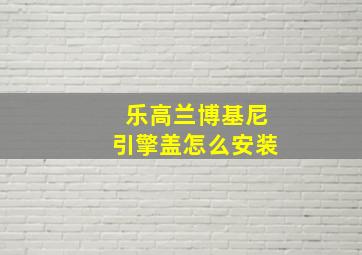 乐高兰博基尼
引擎盖怎么安装